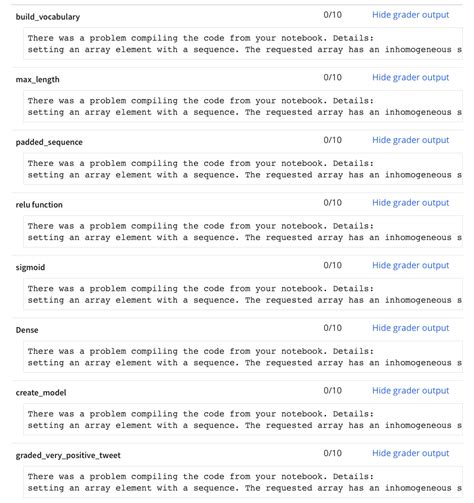 build_vocabulary 0/10 Hide grader output

There was a problem compiling the code from your notebook. Details:
setting an array element with a sequence. The requested array has an inhomogeneous s

max_length 0/10 Hide grader output

There was a problem compiling the code from your notebook. Details:
setting an array element with a sequence. The requested array has an inhomogeneous s

padded_sequence 0/10 Hide grader output

There was a problem compiling the code from your notebook. Details:
setting an array element with a sequence. The requested array has an inhomogeneous s

relu function 0/10 Hide grader output

There was a problem compiling the code from your notebook. Details:
setting an array element with a sequence. The requested array has an inhomogeneous s

sigmoid 0/10 Hide grader output

There was a problem compiling the code from your notebook. Details:
setting an array element with a sequence. The requested array has an inhomogeneous s

Dense 0/10 Hide grader output

There was a problem compiling the code from your notebook. Details:
setting an array element with a sequence. The requested array has an inhomogeneous s

create_model 0/10 Hide grader output

There was a problem compiling the code from your notebook. Details:
setting an array element with a sequence. The requested array has an inhomogeneous s

graded_very_positive_tweet 0/10 Hide grader output

There was a problem compiling the code from your notebook. Details:
setting an array element with a sequence. The requested array has an inhomogeneous s